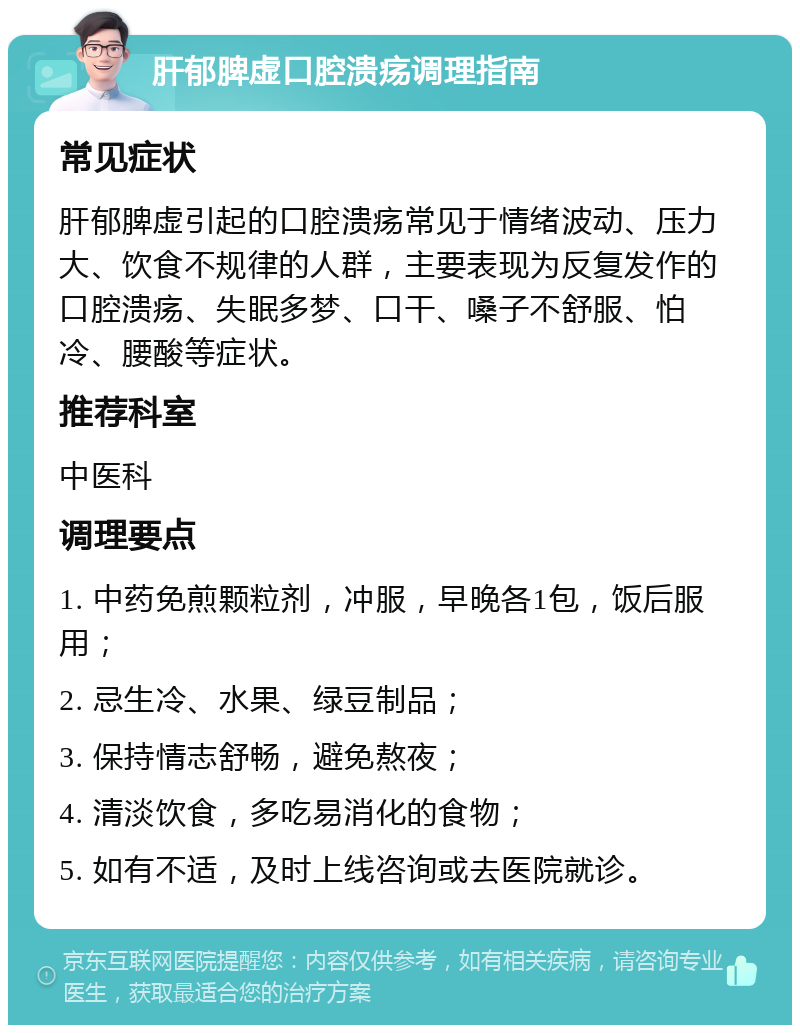 肝郁脾虚口腔溃疡调理指南

常见症状

肝郁脾虚引起的口腔溃疡常见于情绪波动、压力大、饮食不规律的人群，主要表现为反复发作的口腔溃疡、失眠多梦、口干、嗓子不舒服、怕冷、腰酸等症状。

推荐科室

中医科

调理要点

1. 中药免煎颗粒剂，冲服，早晚各1包，饭后服用；

2. 忌生冷、水果、绿豆制品；

3. 保持情志舒畅，避免熬夜；

4. 清淡饮食，多吃易消化的食物；

5. 如有不适，及时上线咨询或去医院就诊。

京东互联网医院提醒您：内容仅供参考，如有相关疾病，请咨询专业医生，获取最适合您的治疗方案